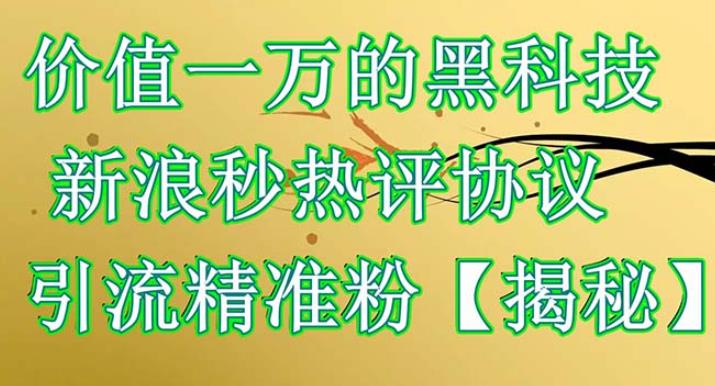 价值一万的黑科技
新浪秒热评协议
引流精准粉【揭秘】